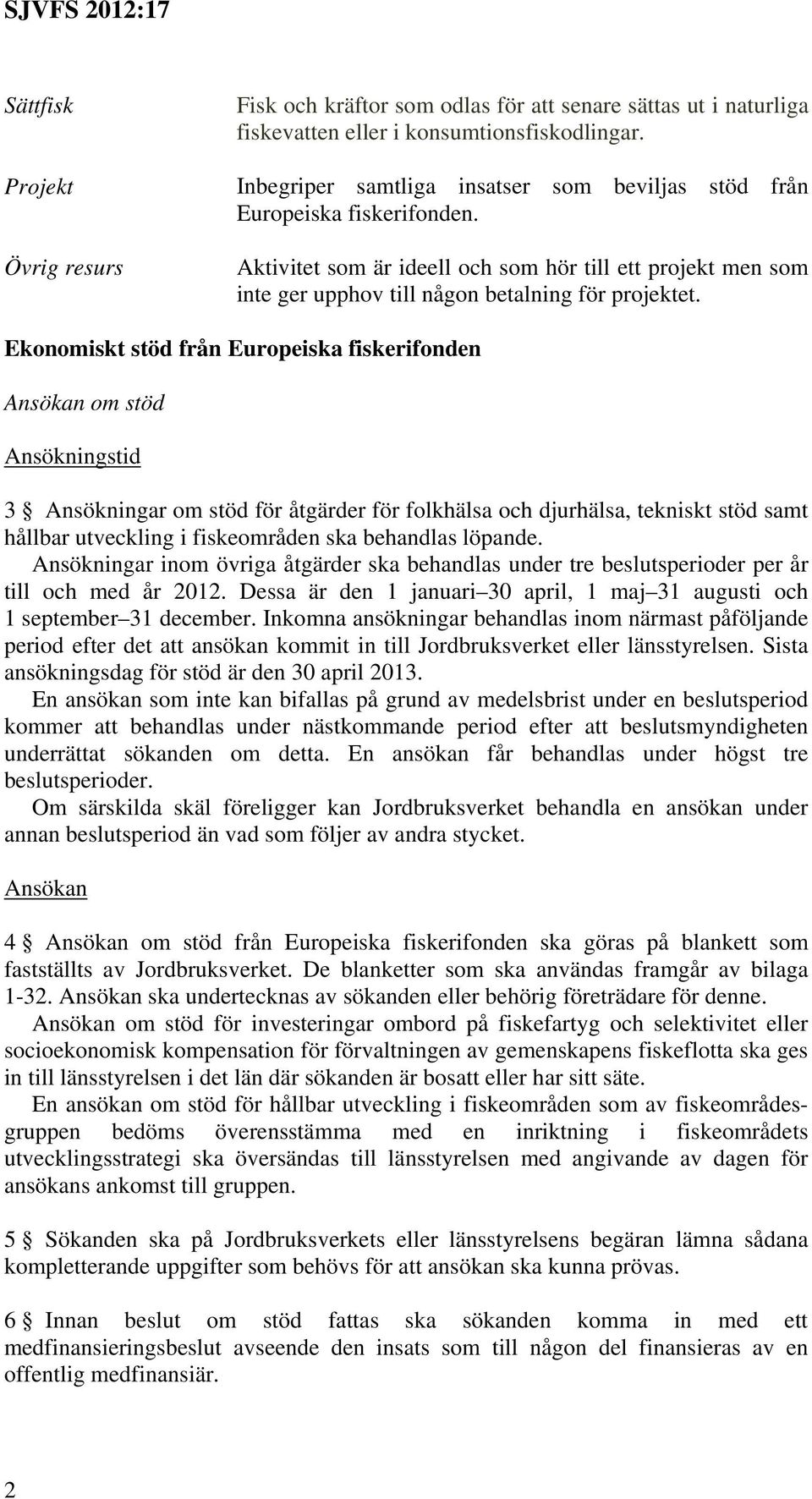 SJVFS 2012:17

Sättfisk

Fisk och kräftor som odlas för att senare sättas ut i naturliga fiskevatten eller i konsumtionsfiskodlingar.

Projekt

Inbegriper samtliga insatser som beviljas stöd från Europeiska fiskerifonden.

Övrig resurs

Aktivitet som är ideell och som hör till ett projekt men som inte ger upphov till någon betalning för projektet.

Ekonomiskt stöd från Europeiska fiskerifonden

Ansökan om stöd

Ansökningstid

3 § Ansökningar om stöd för åtgärder för folkhälsa och djurhälsa, tekniskt stöd samt hållbar utveckling i fiskeområden ska behandlas löpande.

Ansökningar inom övriga åtgärder ska behandlas under tre beslutsperioder per år till och med år 2012. Dessa är den 1 januari–30 april, 1 maj–31 augusti och 1 september–31 december. Inkomna ansökningar behandlas inom närmast påföljande period efter det att ansökan kommit in till Jordbruksverket eller länsstyrelsen. Sista ansökningsdag för stöd är den 30 april 2013.

En ansökan som inte kan bifallas på grund av medelsbrist under en beslutsperiod kommer att behandlas under nästkommande period efter att beslutsmyndigheten underrättat sökanden om detta. En ansökan får behandlas under högst tre beslutsperioder.

Om särskilda skäl föreligger kan Jordbruksverket behandla en ansökan under annan beslutsperiod än vad som följer av andra stycket.

Ansökan

4 § Ansökan om stöd från Europeiska fiskerifonden ska göras på blankett som fastställts av Jordbruksverket. De blanketter som ska användas framgår av bilaga 1-32. Ansökan ska undertecknas av sökanden eller behörig företrädare för denne.

Ansökan om stöd för investeringar ombord på fiskefartyg och selektivitet eller socioekonomisk kompensation för förvaltningen av gemenskapens fiskeflotta ska ges in till länsstyrelsen i det län där sökanden är bosatt eller har sitt säte.

En ansökan om stöd för hållbar utveckling i fiskeområden som av fiskeområdesgruppen bedöms överensstämma med en inriktning i fiskeområdets utvecklingsstrategi ska översändas till länsstyrelsen med angivande av dagen för ansökans ankomst till gruppen.

5 § Sökanden ska på Jordbruksverkets eller länsstyrelsens begäran lämna sådana kompletterande uppgifter som behövs för att ansökan ska kunna prövas.

6 § Innan beslut om stöd fattas ska sökanden komma in med ett medfinansieringsbeslut avseende den insats som till någon del finansieras av en offentlig medfinansiär.

2